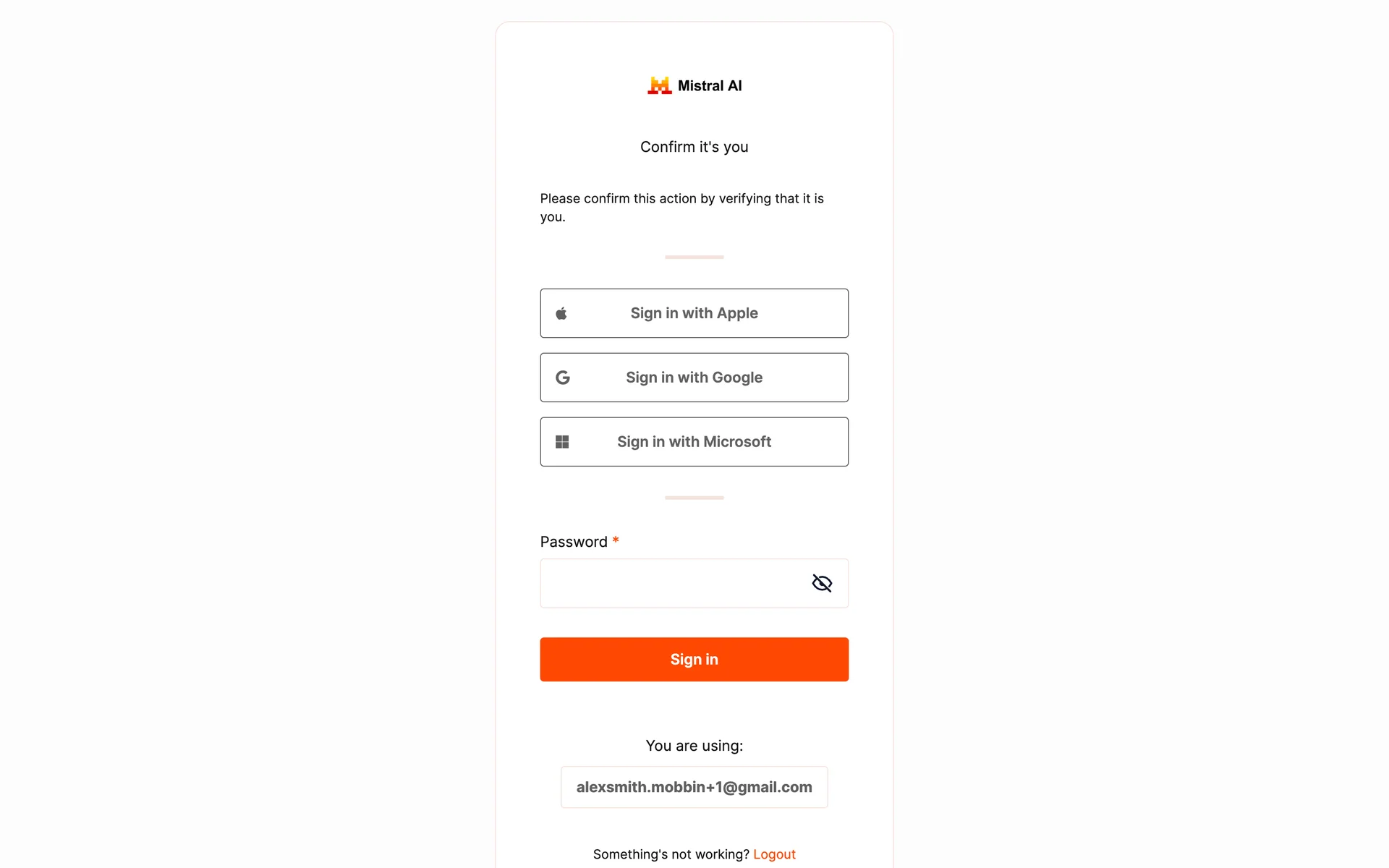 Mistral AI

Confirm it's you

Please confirm this action by verifying that it is you.

Sign in with Apple

Sign in with Google

Sign in with Microsoft

Password *

Sign in

You are using:

alexsmith.mobbin+1@gmail.com

Something's not working? Logout